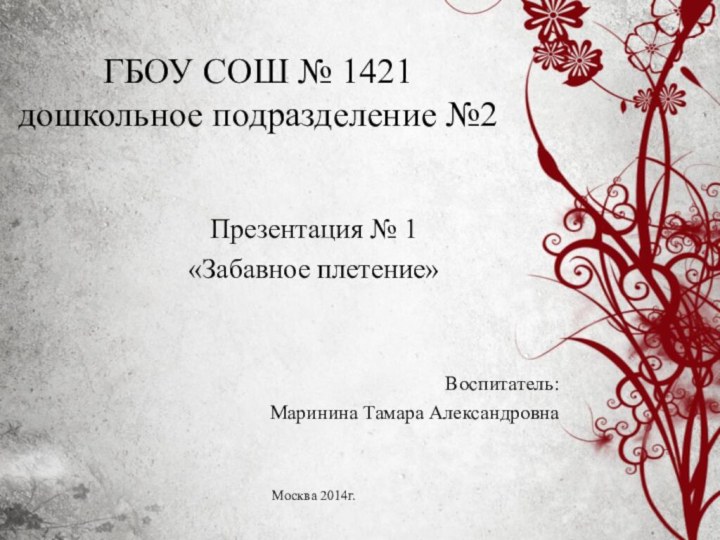 ГБОУ СОШ № 1421
дошкольное подразделение №2

Презентация № 1
«Забавное плетение»

Воспитатель:
Маринина Тамара Александровна

Москва 2014г.